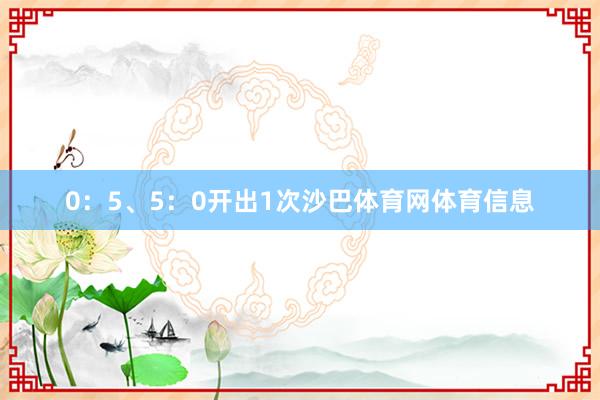 0：5、5：0开出1次沙巴体育网体育信息